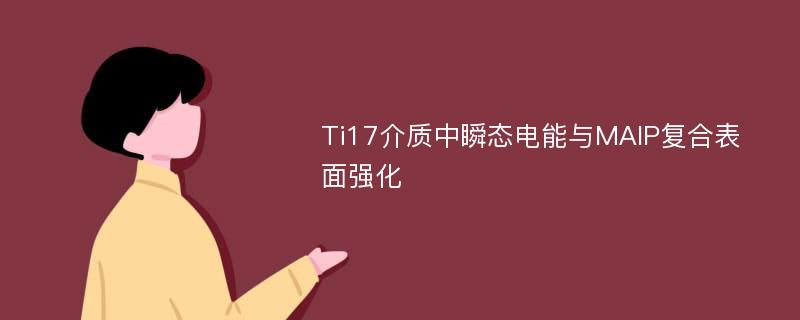 Ti17介质中瞬态电能与MAIP复合表面强化